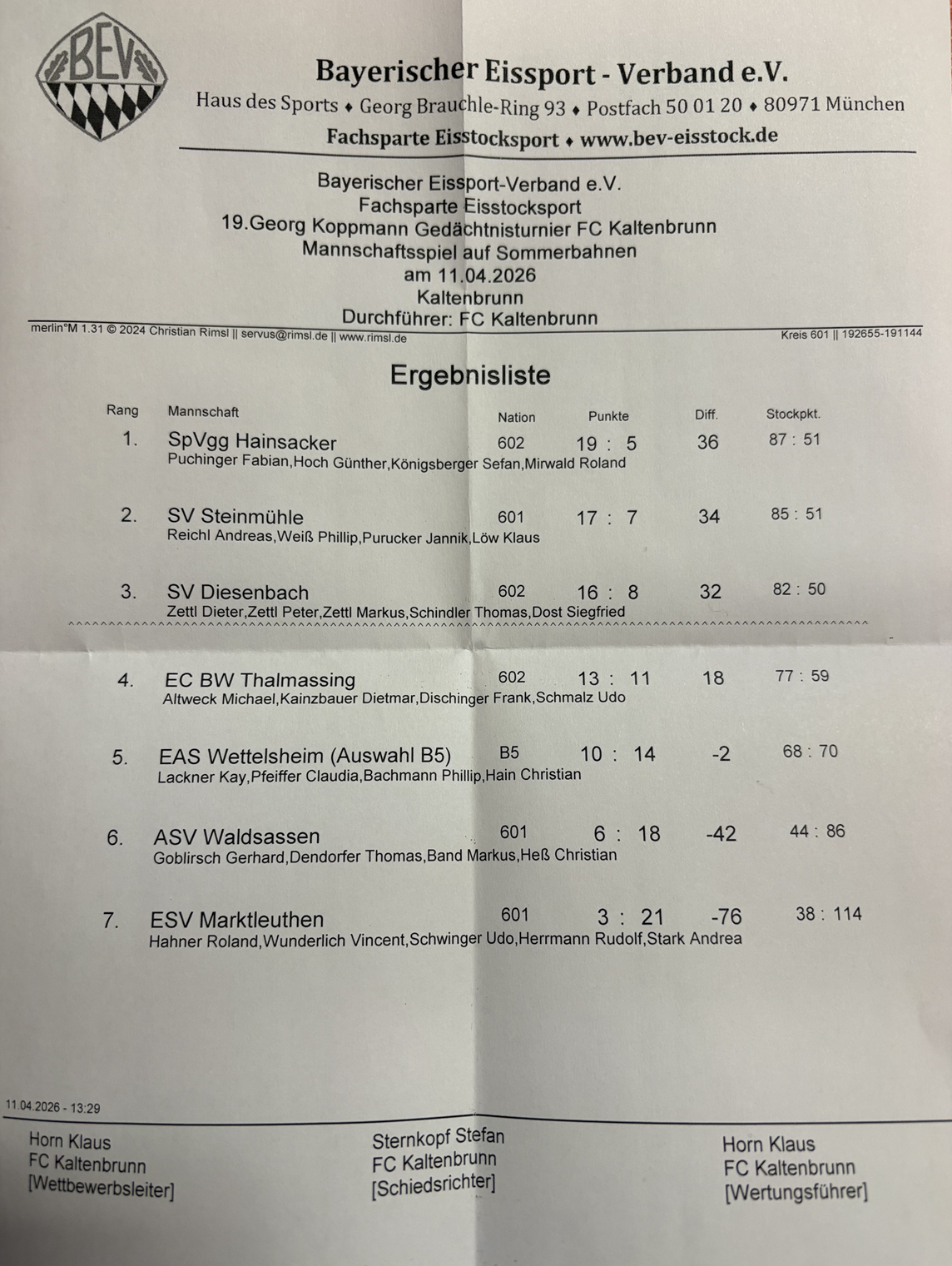 BEV

Bayerischer Eissport - Verband e.V.
Haus des Sports ♦ Georg Brauchle-Ring 93 ♦ Postfach 50 01 20 ♦ 80971 München
Fachsparte Eisstocksport ♦ www.bev-eisstock.de

Bayerischer Eissport-Verband e.V.
Fachsparte Eisstocksport
19.Georg Koppmann Gedächtnisturnier FC Kaltenbrunn
Mannschaftsspiel auf Sommerbahnen
am 11.04.2026
Kaltenbrunn
Durchführer: FC Kaltenbrunn

merlin°M 1.31 © 2024 Christian Rimsl || servus@rimsl.de || www.rimsl.de
Kreis 601 || 192655-191144

Ergebnisliste

| Rang | Mannschaft | Nation | Punkte | Diff. | Stockpkt. |
|---|---|---|---|---|---|
| 1. | SpVgg Hainsacker<br>Puchinger Fabian,Hoch Günther,Königsberger Sefan,Mirwald Roland | 602 | 19 : 5 | 36 | 87 : 51 |
| 2. | SV Steinmühle<br>Reichl Andreas,Weiß Phillip,Purucker Jannik,Löw Klaus | 601 | 17 : 7 | 34 | 85 : 51 |
| 3. | SV Diesenbach<br>Zettl Dieter,Zettl Peter,Zettl Markus,Schindler Thomas,Dost Siegfried | 602 | 16 : 8 | 32 | 82 : 50 |
| 4. | EC BW Thalmassing<br>Altweck Michael,Kainzbauer Dietmar,Dischinger Frank,Schmalz Udo | 602 | 13 : 11 | 18 | 77 : 59 |
| 5. | EAS Wettelsheim (Auswahl B5)<br>Lackner Kay,Pfeiffer Claudia,Bachmann Phillip,Hain Christian | B5 | 10 : 14 | -2 | 68 : 70 |
| 6. | ASV Waldsassen<br>Goblirsch Gerhard,Dendorfer Thomas,Band Markus,Heß Christian | 601 | 6 : 18 | -42 | 44 : 86 |
| 7. | ESV Marktleuthen<br>Hahner Roland,Wunderlich Vincent,Schwinger Udo,Herrmann Rudolf,Stark Andrea | 601 | 3 : 21 | -76 | 38 : 114 |

11.04.2026 - 13:29

Horn Klaus
FC Kaltenbrunn
[Wettbewerbsleiter]

Sternkopf Stefan
FC Kaltenbrunn
[Schiedsrichter]

Horn Klaus
FC Kaltenbrunn
[Wertungsführer]